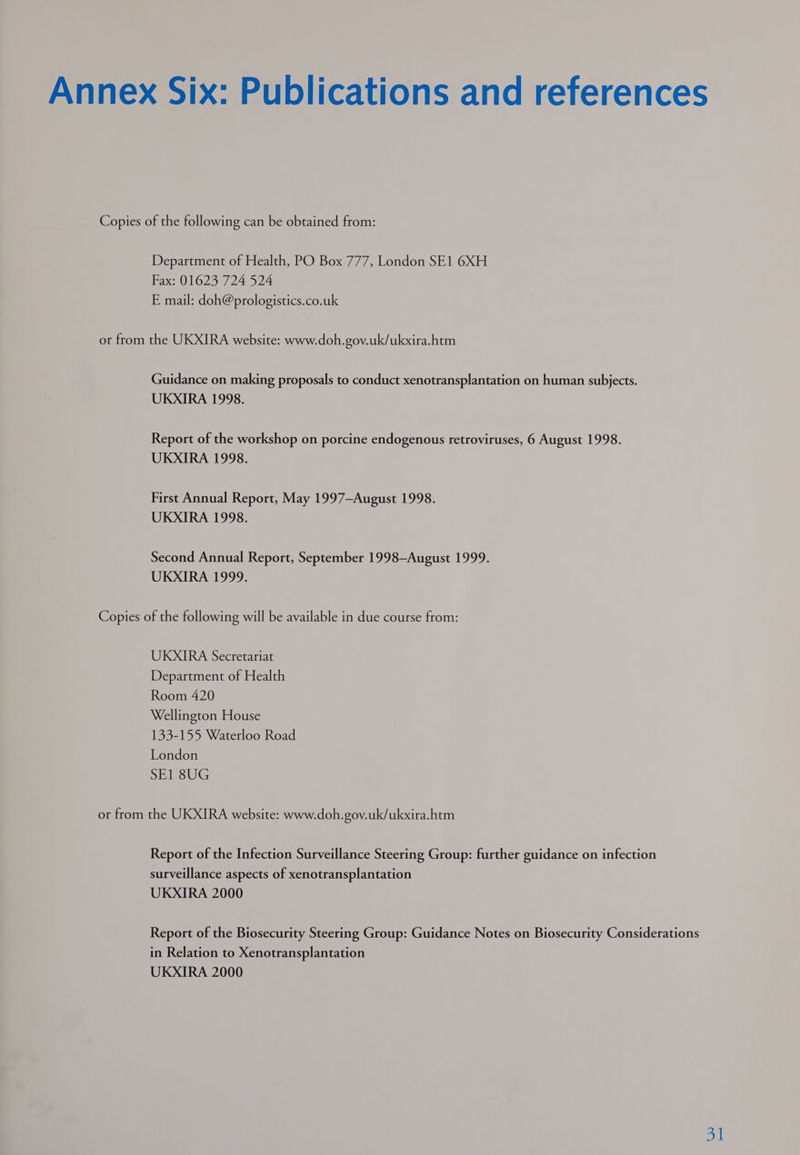 Annex Six: Publications and references

Copies of the following can be obtained from:

Department of Health, PO Box 777, London SE1 6XH
Fax: 01623 724 524
E mail: doh@prologistics.co.uk

or from the UKXIRA website: www.doh.gov.uk/ukxira.htm

Guidance on making proposals to conduct xenotransplantation on human subjects.
UKXIRA 1998.

Report of the workshop on porcine endogenous retroviruses, 6 August 1998.
UKXIRA 1998.

First Annual Report, May 1997–August 1998.
UKXIRA 1998.

Second Annual Report, September 1998–August 1999.
UKXIRA 1999.

Copies of the following will be available in due course from:

UKXIRA Secretariat
Department of Health
Room 420
Wellington House
133-155 Waterloo Road
London
SE1 8UG

or from the UKXIRA website: www.doh.gov.uk/ukxira.htm

Report of the Infection Surveillance Steering Group: further guidance on infection surveillance aspects of xenotransplantation
UKXIRA 2000

Report of the Biosecurity Steering Group: Guidance Notes on Biosecurity Considerations in Relation to Xenotransplantation
UKXIRA 2000

31